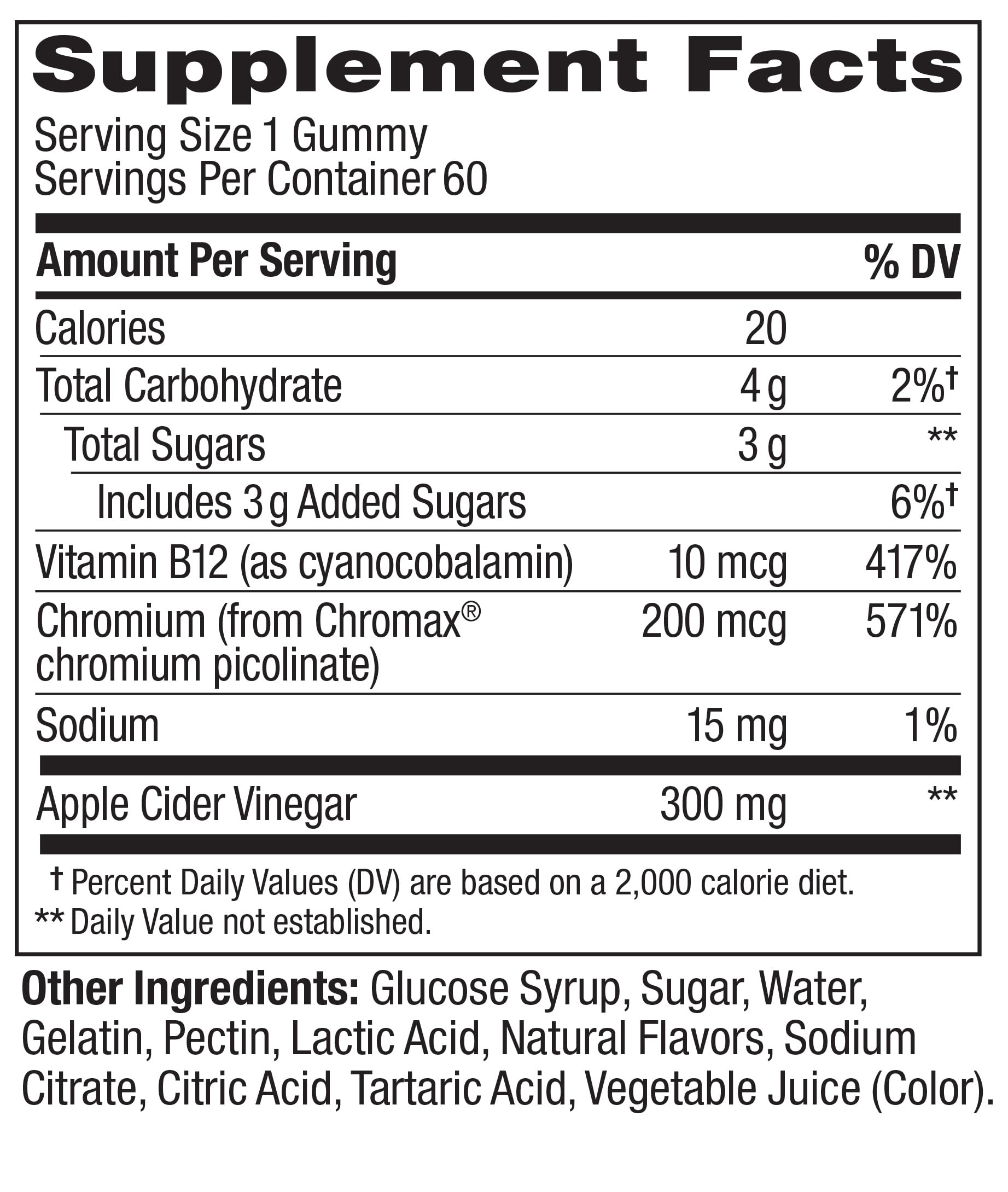 Supplement Facts

Serving Size 1 Gummy
Servings Per Container 60

| Amount Per Serving | | % DV |
|---|---|---|
| Calories | 20 | |
| Total Carbohydrate | 4 g | 2%† |
| Total Sugars | 3 g | ** |
| Includes 3 g Added Sugars | | 6%† |
| Vitamin B12 (as cyanocobalamin) | 10 mcg | 417% |
| Chromium (from Chromax® chromium picolinate) | 200 mcg | 571% |
| Sodium | 15 mg | 1% |
| Apple Cider Vinegar | 300 mg | ** |

† Percent Daily Values (DV) are based on a 2,000 calorie diet.
** Daily Value not established.

Other Ingredients: Glucose Syrup, Sugar, Water, Gelatin, Pectin, Lactic Acid, Natural Flavors, Sodium Citrate, Citric Acid, Tartaric Acid, Vegetable Juice (Color).